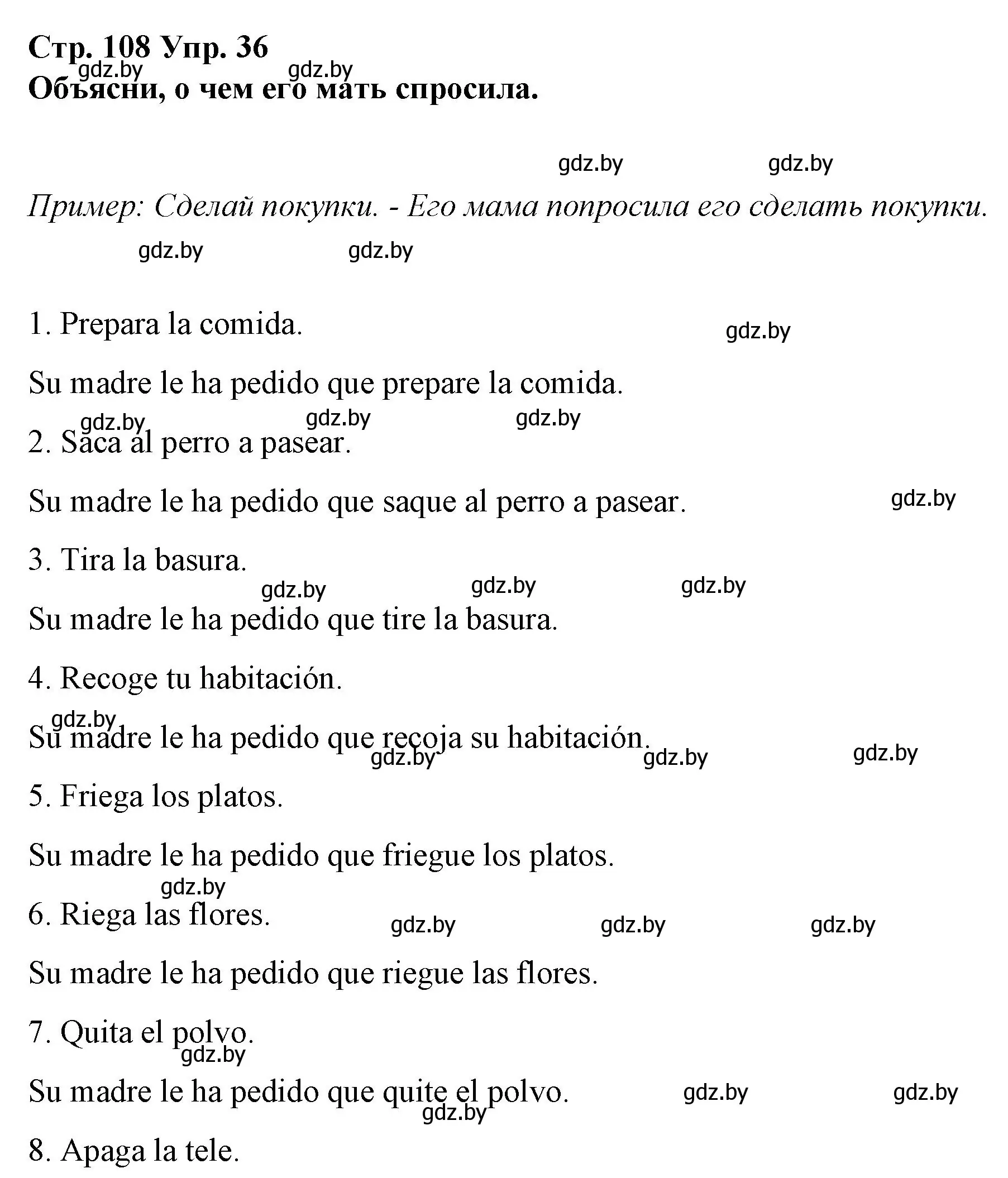 Стр. 108 Упр. 36
gdz.by gdz.by
Объясни, о чем его мать спросила.

gdz.by gdz.by

Пример: Сделай покупки. - Его мама попросила его сделать покупки.

gdz.by gdz.by

1. Prepara la comida.

gdz.by

Su madre le ha pedido que prepare la comida.

gdz.by gdz.by gdz.by

2. Saca al perro a pasear.

Su madre le ha pedido que saque al perro a pasear.

gdz.by

3. Tira la basura.

gdz.by gdz.by gdz.by

Su madre le ha pedido que tire la basura.

4. Recoge tu habitación.

gdz.by

Su madre le ha pedido que recoja su habitación.

gdz.by gdz.by gdz.by

5. Friega los platos.

Su madre le ha pedido que friegue los platos.

gdz.by

6. Riega las flores.

gdz.by gdz.by gdz.by

Su madre le ha pedido que riegue las flores.

7. Quita el polvo.

gdz.by

Su madre le ha pedido que quite el polvo.

gdz.by gdz.by gdz.by

8. Apaga la tele.